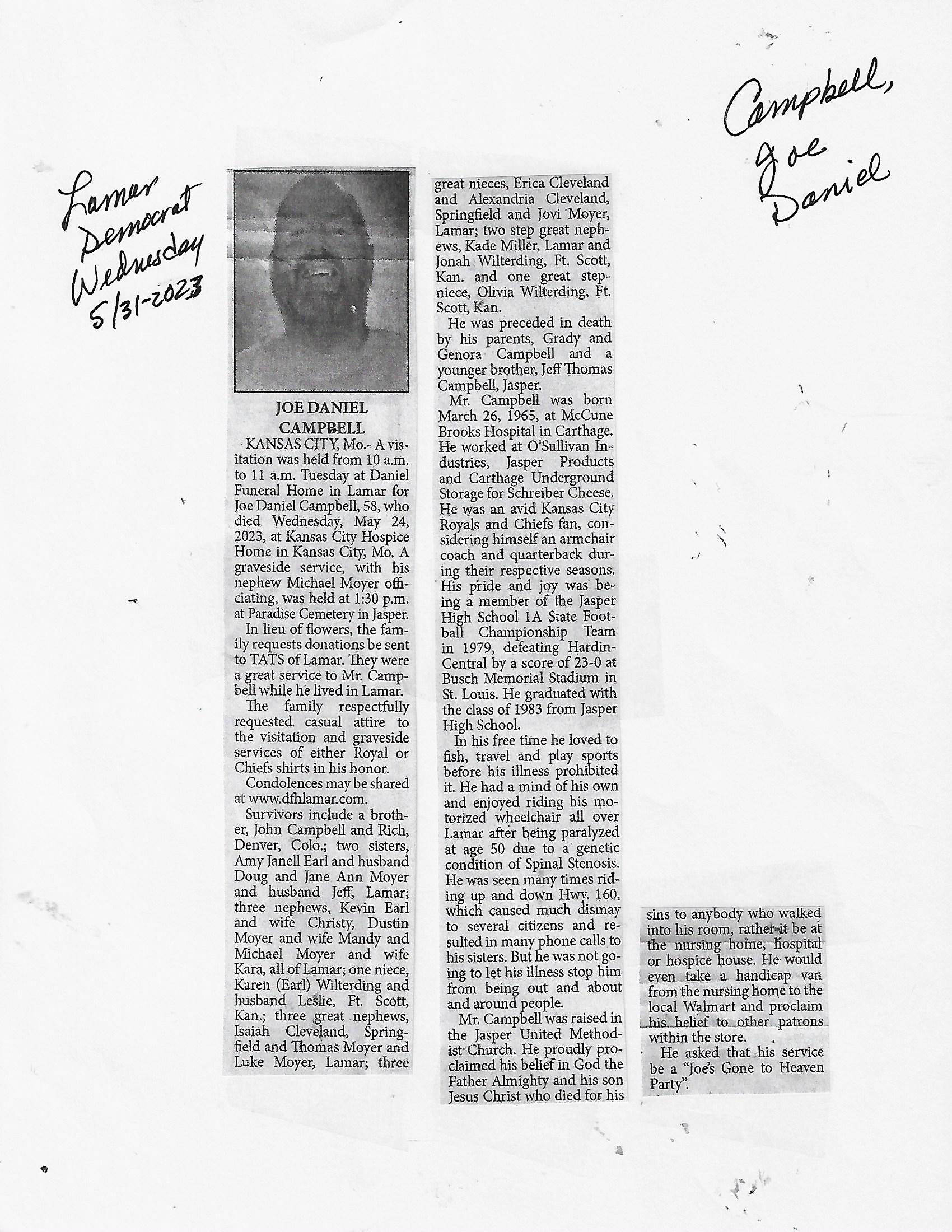 Lamar Democrat Wednesday 5/31-2023

Campbell, Joe Daniel

JOE DANIEL CAMPBELL

KANSAS CITY, Mo.- A visitation was held from 10 a.m. to 11 a.m. Tuesday at Daniel Funeral Home in Lamar for Joe Daniel Campbell, 58, who died Wednesday, May 24, 2023, at Kansas City Hospice Home in Kansas City, Mo. A graveside service, with his nephew Michael Moyer officiating, was held at 1:30 p.m. at Paradise Cemetery in Jasper.

In lieu of flowers, the family requests donations be sent to TATS of Lamar. They were a great service to Mr. Campbell while he lived in Lamar.

The family respectfully requested casual attire to the visitation and graveside services of either Royal or Chiefs shirts in his honor.

Condolences may be shared at www.dfhlamar.com.

Survivors include a brother, John Campbell and Rich, Denver, Colo.; two sisters, Amy Janell Earl and husband Doug and Jane Ann Moyer and husband Jeff, Lamar; three nephews, Kevin Earl and wife Christy, Dustin Moyer and wife Mandy and Michael Moyer and wife Kara, all of Lamar; one niece, Karen (Earl) Wilterding and husband Leslie, Ft. Scott, Kan.; three great nephews, Isaiah Cleveland, Springfield and Thomas Moyer and Luke Moyer, Lamar; three great nieces, Erica Cleveland and Alexandria Cleveland, Springfield and Jovi Moyer, Lamar; two step great nephews, Kade Miller, Lamar and Jonah Wilterding, Ft. Scott, Kan. and one great stepniece, Olivia Wilterding, Ft. Scott, Kan.

He was preceded in death by his parents, Grady and Genora Campbell and a younger brother, Jeff Thomas Campbell, Jasper.

Mr. Campbell was born March 26, 1965, at McCune Brooks Hospital in Carthage. He worked at O'Sullivan Industries, Jasper Products and Carthage Underground Storage for Schreiber Cheese. He was an avid Kansas City Royals and Chiefs fan, considering himself an armchair coach and quarterback during their respective seasons. His pride and joy was being a member of the Jasper High School 1A State Football Championship Team in 1979, defeating Hardin-Central by a score of 23-0 at Busch Memorial Stadium in St. Louis. He graduated with the class of 1983 from Jasper High School.

In his free time he loved to fish, travel and play sports before his illness prohibited it. He had a mind of his own and enjoyed riding his motorized wheelchair all over Lamar after being paralyzed at age 50 due to a genetic condition of Spinal Stenosis. He was seen many times riding up and down Hwy. 160, which caused much dismay to several citizens and resulted in many phone calls to his sisters. But he was not going to let his illness stop him from being out and about and around people.

Mr. Campbell was raised in the Jasper United Methodist Church. He proudly proclaimed his belief in God the Father Almighty and his son Jesus Christ who died for his sins to anybody who walked into his room, rather it be at the nursing home, hospital or hospice house. He would even take a handicap van from the nursing home to the local Walmart and proclaim his belief to other patrons within the store.

He asked that his service be a "Joe's Gone to Heaven Party".